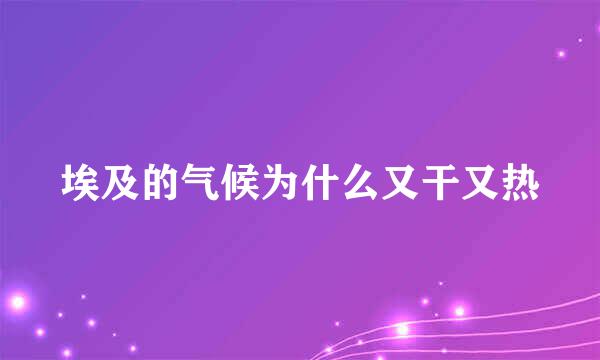 埃及的气候为什么又干又热